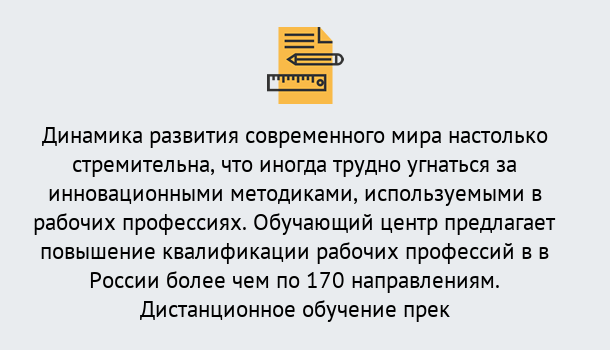 Динамика развития современного мира настолько стремительна, что иногда трудно угнаться за инновационными методиками, используемыми в рабочих профессиях. Обучающий центр предлагает повышение квалификации рабочих профессий в в России более чем по 170 направлениям. Дистанционное обучение прек